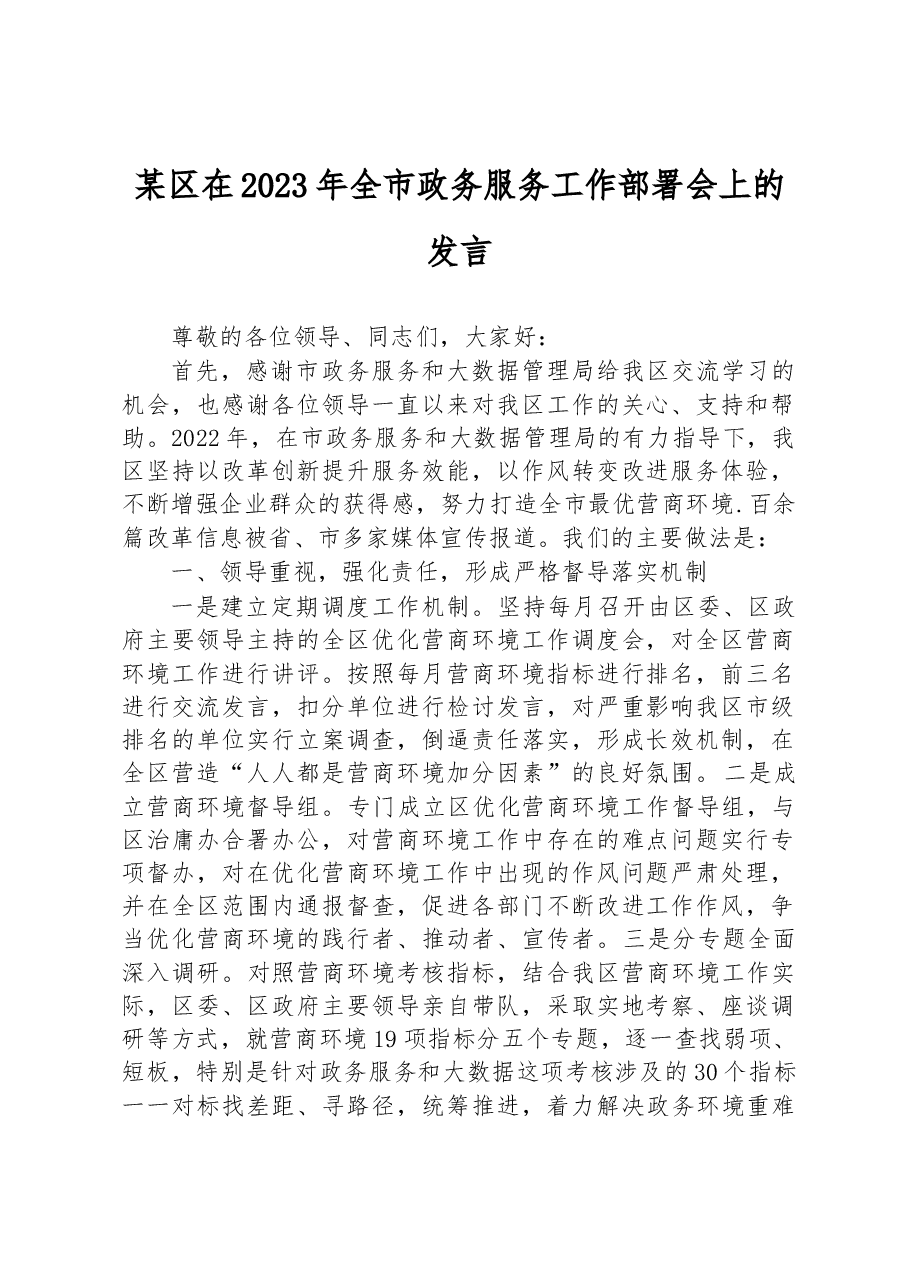 某区在2023年全市政务服务工作部署会上的发言

尊敬的各位领导、同志们，大家好：

首先，感谢市政务服务和大数据管理局给我区交流学习的机会，也感谢各位领导一直以来对我区工作的关心、支持和帮助。2022年，在市政务服务和大数据管理局的有力指导下，我区坚持以改革创新提升服务效能，以作风转变改进服务体验，不断增强企业群众的获得感，努力打造全市最优营商环境.百余篇改革信息被省、市多家媒体宣传报道。我们的主要做法是：

一、领导重视，强化责任，形成严格督导落实机制

一是建立定期调度工作机制。坚持每月召开由区委、区政府主要领导主持的全区优化营商环境工作调度会，对全区营商环境工作进行讲评。按照每月营商环境指标进行排名，前三名进行交流发言，扣分单位进行检讨发言，对严重影响我区市级排名的单位实行立案调查，倒逼责任落实，形成长效机制，在全区营造“人人都是营商环境加分因素”的良好氛围。二是成立营商环境督导组。专门成立区优化营商环境工作督导组，与区治庸办合署办公，对营商环境工作中存在的难点问题实行专项督办，对在优化营商环境工作中出现的作风问题严肃处理，并在全区范围内通报督查，促进各部门不断改进工作作风，争当优化营商环境的践行者、推动者、宣传者。三是分专题全面深入调研。对照营商环境考核指标，结合我区营商环境工作实际，区委、区政府主要领导亲自带队，采取实地考察、座谈调研等方式，就营商环境19项指标分五个专题，逐一查找弱项、短板，特别是针对政务服务和大数据这项考核涉及的30个指标一一对标找差距、寻路径，统筹推进，着力解决政务环境重难